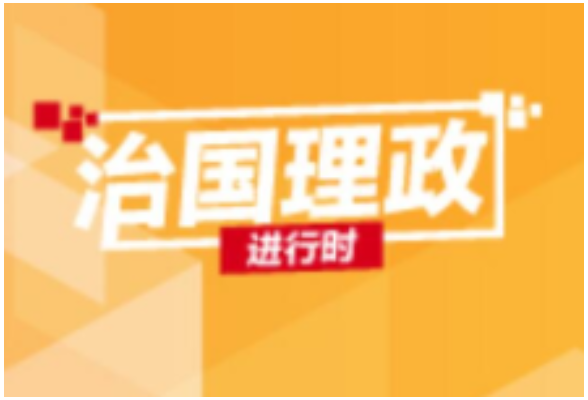 治国理政
进行时